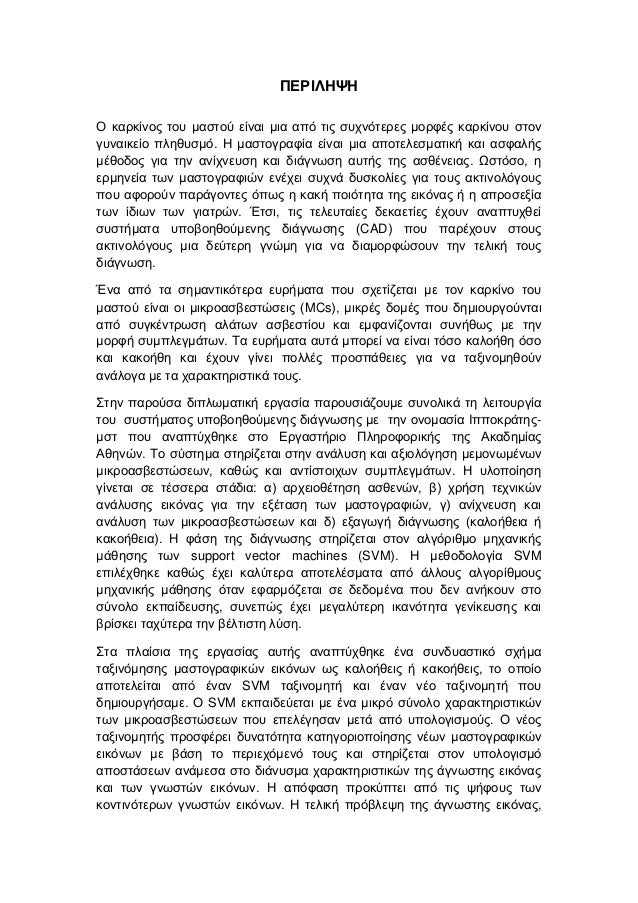 ΠΕΡΙΛΗΨΗ

Ο καρκίνος του μαστού είναι μια από τις συχνότερες μορφές καρκίνου στον γυναικείο πληθυσμό. Η μαστογραφία είναι μια αποτελεσματική και ασφαλής μέθοδος για την ανίχνευση και διάγνωση αυτής της ασθένειας. Ωστόσο, η ερμηνεία των μαστογραφιών ενέχει συχνά δυσκολίες για τους ακτινολόγους που αφορούν παράγοντες όπως η κακή ποιότητα της εικόνας ή η απροσεξία των ίδιων των γιατρών. Έτσι, τις τελευταίες δεκαετίες έχουν αναπτυχθεί συστήματα υποβοηθούμενης διάγνωσης (CAD) που παρέχουν στους ακτινολόγους μια δεύτερη γνώμη για να διαμορφώσουν την τελική τους διάγνωση.

Ένα από τα σημαντικότερα ευρήματα που σχετίζεται με τον καρκίνο του μαστού είναι οι μικροασβεστώσεις (MCs), μικρές δομές που δημιουργούνται από συγκέντρωση αλάτων ασβεστίου και εμφανίζονται συνήθως με την μορφή συμπλεγμάτων. Τα ευρήματα αυτά μπορεί να είναι τόσο καλοήθη όσο και κακοήθη και έχουν γίνει πολλές προσπάθειες για να ταξινομηθούν ανάλογα με τα χαρακτηριστικά τους.

Στην παρούσα διπλωματική εργασία παρουσιάζουμε συνολικά τη λειτουργία του συστήματος υποβοηθούμενης διάγνωσης με την ονομασία Ιπποκράτης-μστ που αναπτύχθηκε στο Εργαστήριο Πληροφορικής της Ακαδημίας Αθηνών. Το σύστημα στηρίζεται στην ανάλυση και αξιολόγηση μεμονωμένων μικροασβεστώσεων, καθώς και αντίστοιχων συμπλεγμάτων. Η υλοποίηση γίνεται σε τέσσερα στάδια: α) αρχειοθέτηση ασθενών, β) χρήση τεχνικών ανάλυσης εικόνας για την εξέταση των μαστογραφιών, γ) ανίχνευση και ανάλυση των μικροασβεστώσεων και δ) εξαγωγή διάγνωσης (καλοήθεια ή κακοήθεια). Η φάση της διάγνωσης στηρίζεται στον αλγόριθμο μηχανικής μάθησης των support vector machines (SVM). Η μεθοδολογία SVM επιλέχθηκε καθώς έχει καλύτερα αποτελέσματα από άλλους αλγορίθμους μηχανικής μάθησης όταν εφαρμόζεται σε δεδομένα που δεν ανήκουν στο σύνολο εκπαίδευσης, συνεπώς έχει μεγαλύτερη ικανότητα γενίκευσης και βρίσκει ταχύτερα την βέλτιστη λύση.

Στα πλαίσια της εργασίας αυτής αναπτύχθηκε ένα συνδυαστικό σχήμα ταξινόμησης μαστογραφικών εικόνων ως καλοήθεις ή κακοήθεις, το οποίο αποτελείται από έναν SVM ταξινομητή και έναν νέο ταξινομητή που δημιουργήσαμε. Ο SVM εκπαιδεύεται με ένα μικρό σύνολο χαρακτηριστικών των μικροασβεστώσεων που επελέγησαν μετά από υπολογισμούς. Ο νέος ταξινομητής προσφέρει δυνατότητα κατηγοριοποίησης νέων μαστογραφικών εικόνων με βάση το περιεχόμενό τους και στηρίζεται στον υπολογισμό αποστάσεων ανάμεσα στο διάνυσμα χαρακτηριστικών της άγνωστης εικόνας και των γνωστών εικόνων. Η απόφαση προκύπτει από τις ψήφους των κοντινότερων γνωστών εικόνων. Η τελική πρόβλεψη της άγνωστης εικόνας,